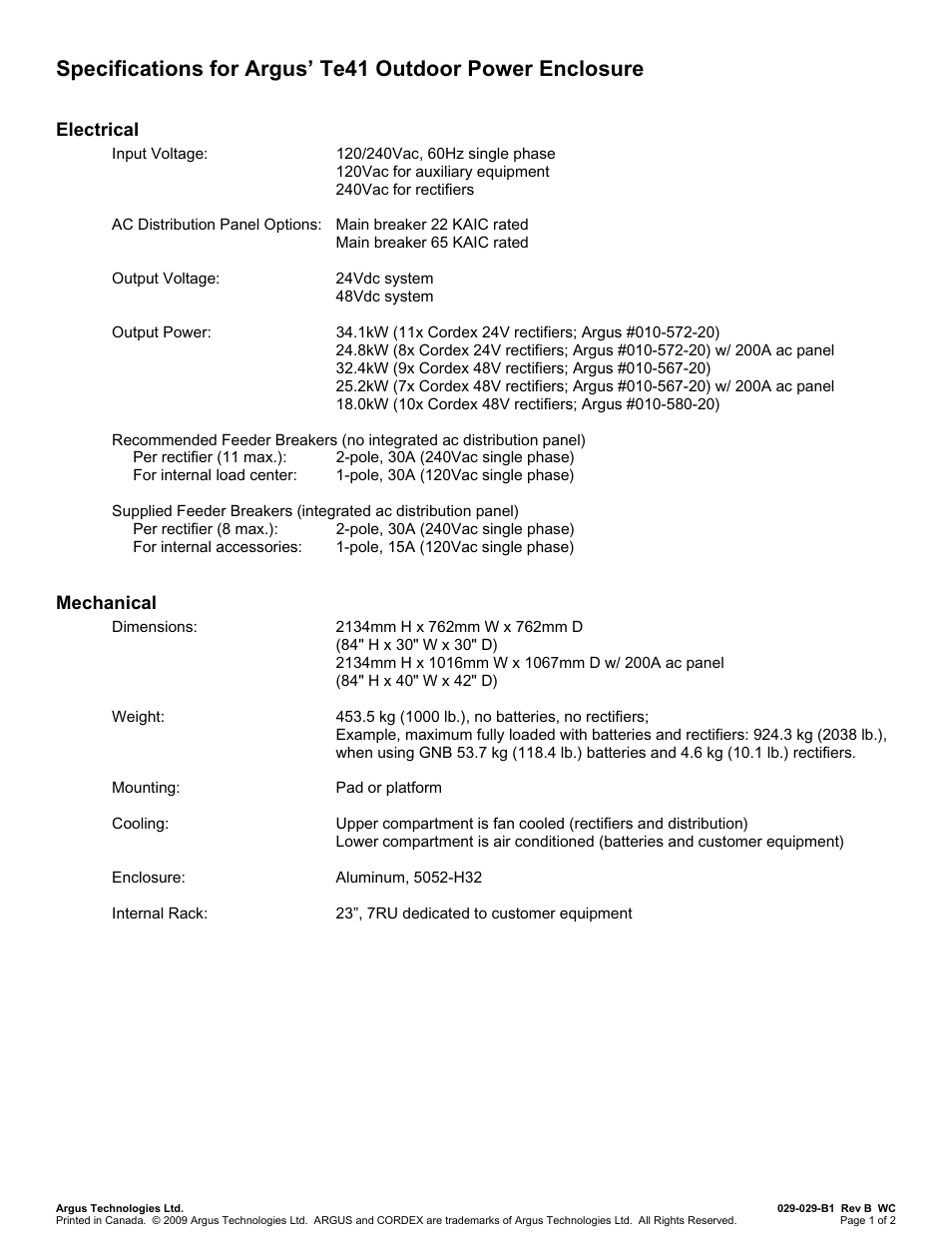 Specifications for Argus' Te41 Outdoor Power Enclosure

Electrical

Input Voltage: 120/240Vac, 60Hz single phase
120Vac for auxiliary equipment
240Vac for rectifiers

AC Distribution Panel Options: Main breaker 22 KAIC rated
Main breaker 65 KAIC rated

Output Voltage: 24Vdc system
48Vdc system

Output Power: 34.1kW (11x Cordex 24V rectifiers; Argus #010-572-20)
24.8kW (8x Cordex 24V rectifiers; Argus #010-572-20) w/ 200A ac panel
32.4kW (9x Cordex 48V rectifiers; Argus #010-567-20)
25.2kW (7x Cordex 48V rectifiers; Argus #010-567-20) w/ 200A ac panel
18.0kW (10x Cordex 48V rectifiers; Argus #010-580-20)

Recommended Feeder Breakers (no integrated ac distribution panel)
Per rectifier (11 max.): 2-pole, 30A (240Vac single phase)
For internal load center: 1-pole, 30A (120Vac single phase)

Supplied Feeder Breakers (integrated ac distribution panel)
Per rectifier (8 max.): 2-pole, 30A (240Vac single phase)
For internal accessories: 1-pole, 15A (120Vac single phase)

Mechanical

Dimensions: 2134mm H x 762mm W x 762mm D
(84" H x 30" W x 30" D)
2134mm H x 1016mm W x 1067mm D w/ 200A ac panel
(84" H x 40" W x 42" D)

Weight: 453.5 kg (1000 lb.), no batteries, no rectifiers;
Example, maximum fully loaded with batteries and rectifiers: 924.3 kg (2038 lb.), when using GNB 53.7 kg (118.4 lb.) batteries and 4.6 kg (10.1 lb.) rectifiers.

Mounting: Pad or platform

Cooling: Upper compartment is fan cooled (rectifiers and distribution)
Lower compartment is air conditioned (batteries and customer equipment)

Enclosure: Aluminum, 5052-H32

Internal Rack: 23", 7RU dedicated to customer equipment

Argus Technologies Ltd.
Printed in Canada. © 2009 Argus Technologies Ltd. ARGUS and CORDEX are trademarks of Argus Technologies Ltd. All Rights Reserved.
029-029-B1 Rev B WC
Page 1 of 2